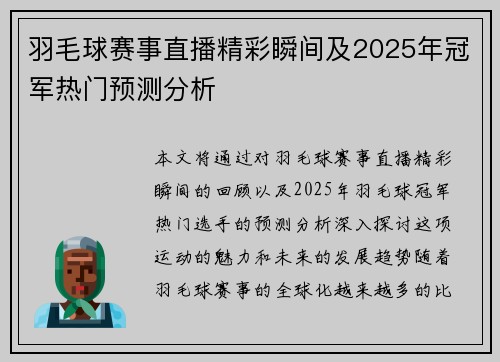 羽毛球赛事直播精彩瞬间及2025年冠军热门预测分析

本文将通过对羽毛球赛事直播精彩瞬间的回顾以及2025年羽毛球冠军热门选手的预测分析深入探讨这项运动的魅力和未来的发展趋势随着羽毛球赛事的全球化越来越多的比